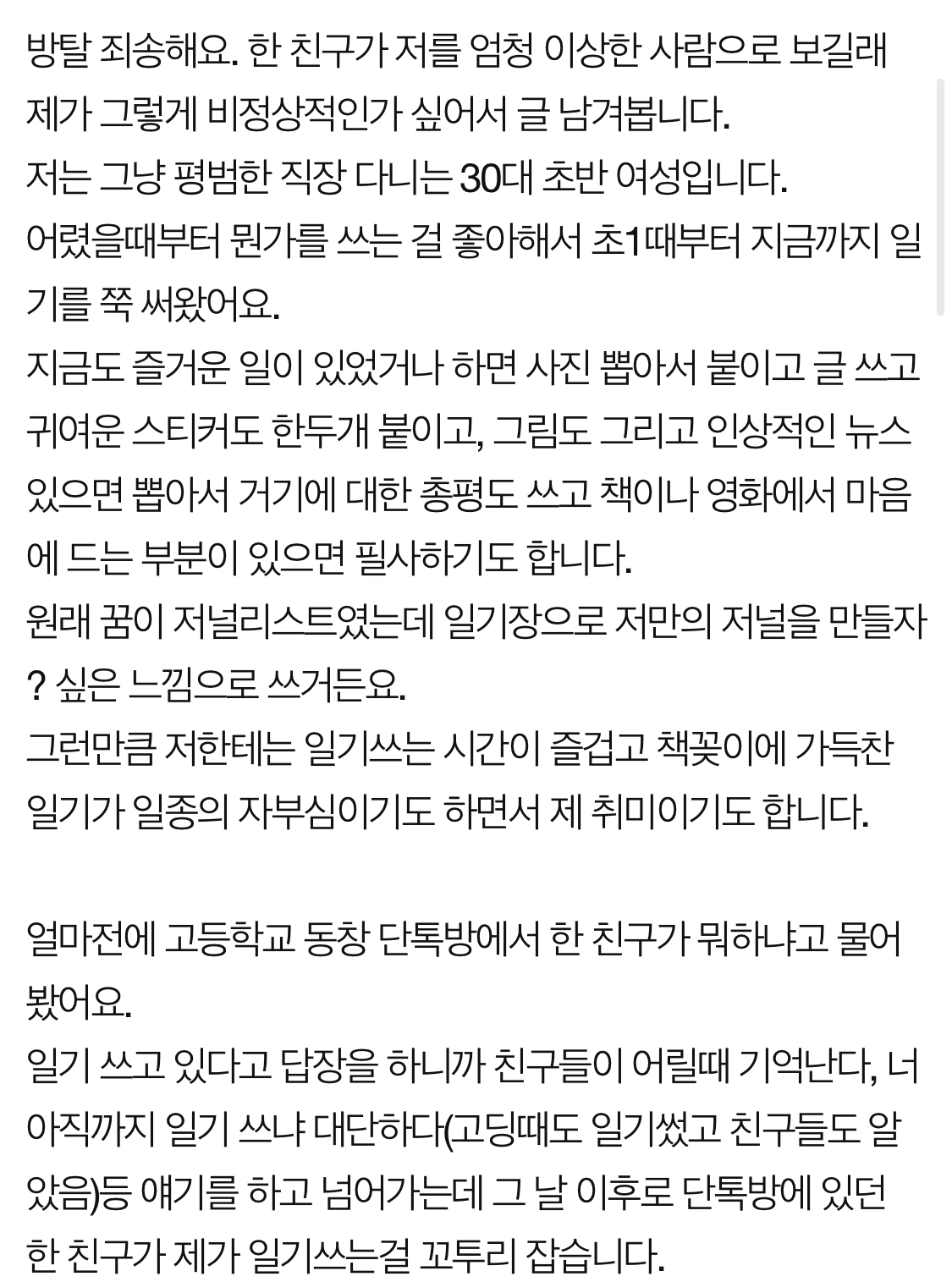 방탈 죄송해요. 한 친구가 저를 엄청 이상한 사람으로 보길래 제가 그렇게 비정상적인가 싶어서 글 남겨봅니다.
저는 그냥 평범한 직장 다니는 30대 초반 여성입니다.
어렸을때부터 뭔가를 쓰는 걸 좋아해서 초1때부터 지금까지 일기를 쭉 써왔어요.
지금도 즐거운 일이 있었거나 하면 사진 뽑아서 붙이고 글 쓰고 귀여운 스티커도 한두개 붙이고, 그림도 그리고 인상적인 뉴스 있으면 뽑아서 거기에 대한 총평도 쓰고 책이나 영화에서 마음에 드는 부분이 있으면 필사하기도 합니다.
원래 꿈이 저널리스트였는데 일기장으로 저만의 저널을 만들자? 싶은 느낌으로 쓰거든요.
그런만큼 저한테는 일기쓰는 시간이 즐겁고 책꽂이에 가득찬 일기가 일종의 자부심이기도 하면서 제 취미이기도 합니다.

얼마전에 고등학교 동창 단톡방에서 한 친구가 뭐하냐고 물어봤어요.
일기 쓰고 있다고 답장을 하니까 친구들이 어릴때 기억난다, 너 아직까지 일기 쓰냐 대단하다(고딩때도 일기썼고 친구들도 알았음)등 얘기를 하고 넘어가는데 그 날 이후로 단톡방에 있던 한 친구가 제가 일기쓰는걸 꼬투리 잡습니다.